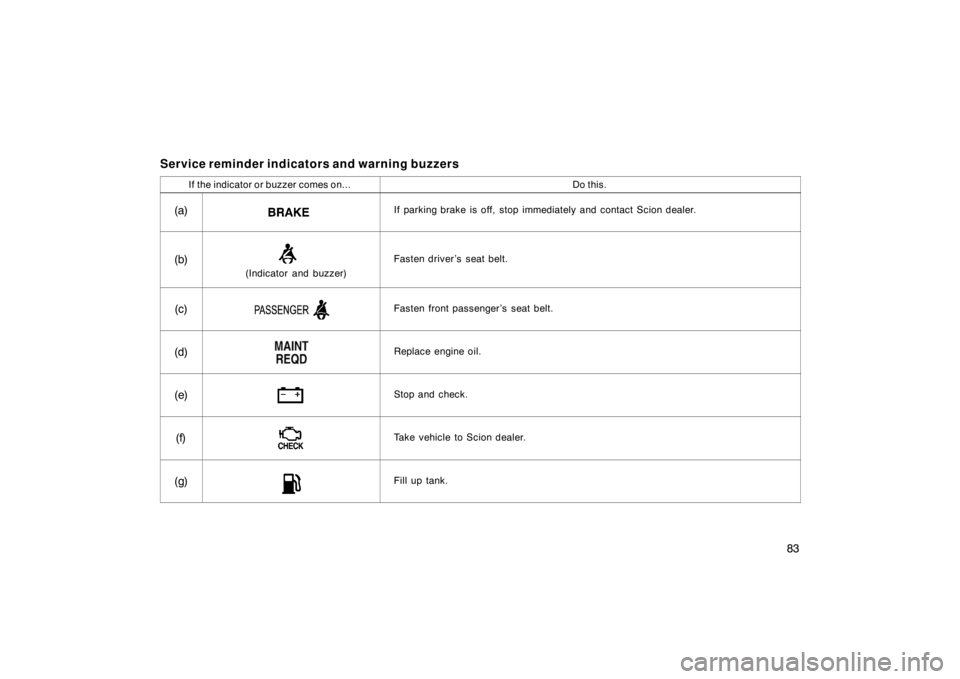 Service reminder indicators and warning buzzers

| If the indicator or buzzer comes on... | | Do this. |
|---|---|---|
| (a) | BRAKE | If parking brake is off, stop immediately and contact Scion dealer. |
| (b) | (Indicator and buzzer) | Fasten driver's seat belt. |
| (c) | PASSENGER | Fasten front passenger's seat belt. |
| (d) | MAINT REQD | Replace engine oil. |
| (e) | − + | Stop and check. |
| (f) | CHECK | Take vehicle to Scion dealer. |
| (g) | | Fill up tank. |

83

carmanualsonline.info